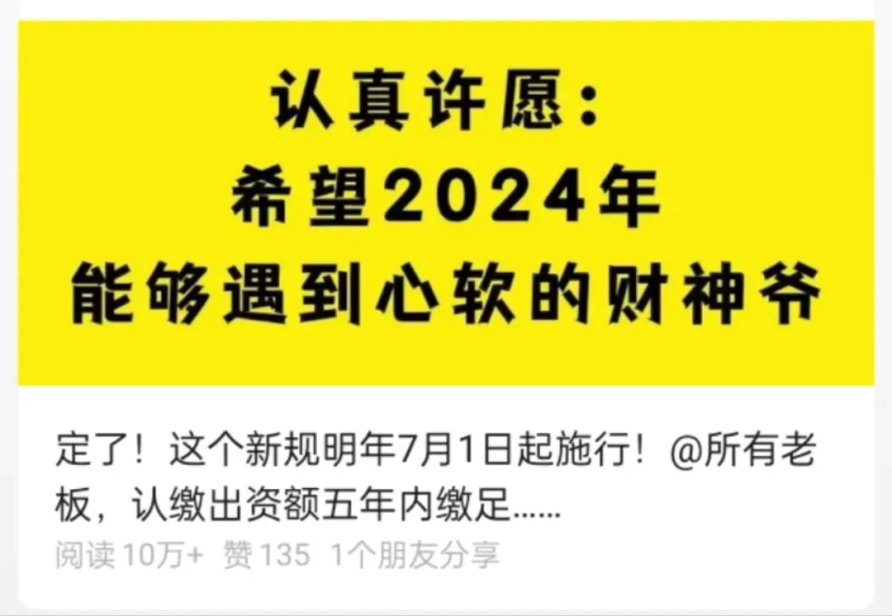 认真许愿：
希望2024年
能够遇到心软的财神爷

定了！这个新规明年7月1日起施行！@所有老板，认缴出资额五年内缴足……

阅读 10万+ 赞 135 1个朋友分享